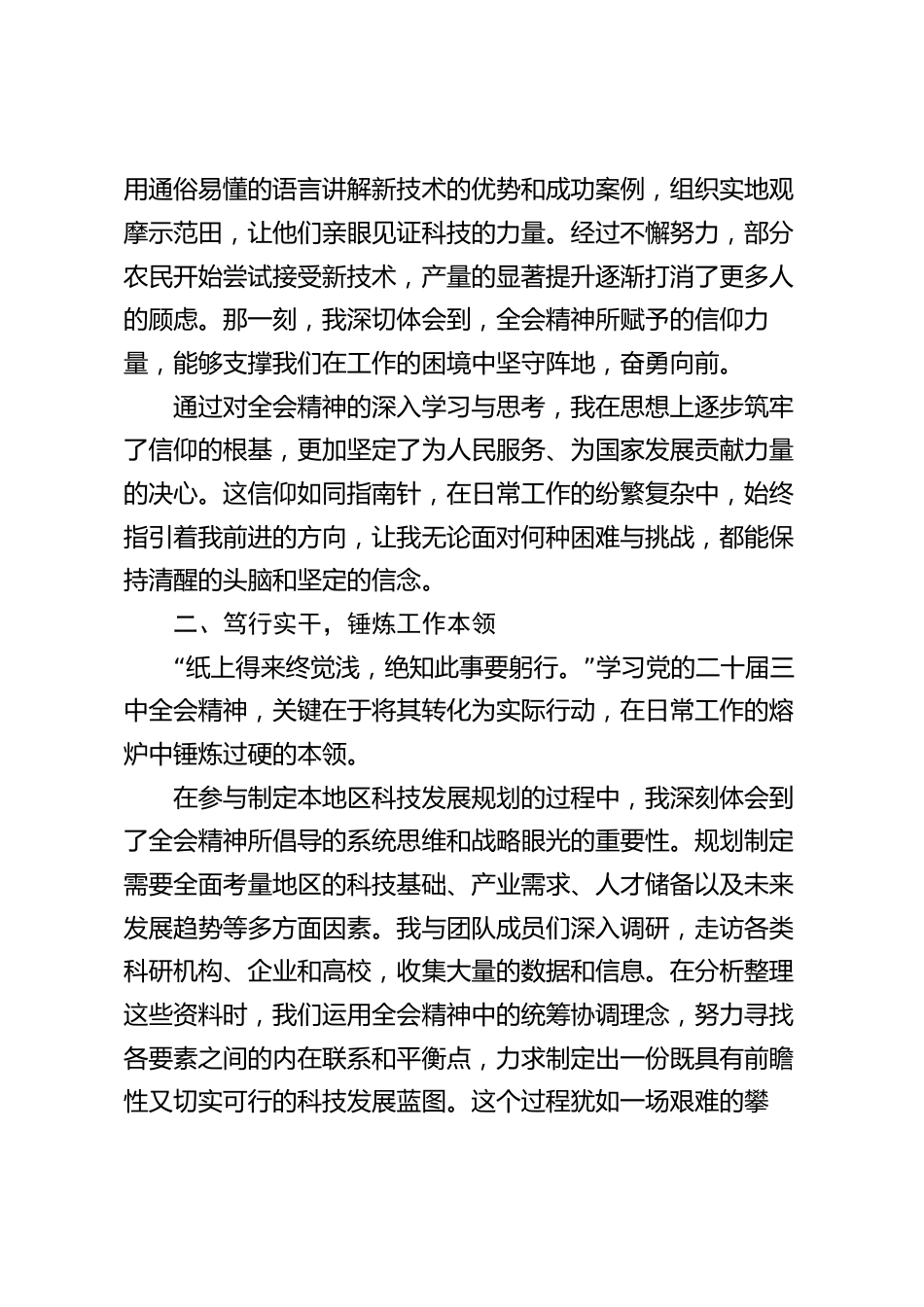 用通俗易懂的语言讲解新技术的优势和成功案例，组织实地观摩示范田，让他们亲眼见证科技的力量。经过不懈努力，部分农民开始尝试接受新技术，产量的显著提升逐渐打消了更多人的顾虑。那一刻，我深切体会到，全会精神所赋予的信仰力量，能够支撑我们在工作的困境中坚守阵地，奋勇向前。

通过对全会精神的深入学习与思考，我在思想上逐步筑牢了信仰的根基，更加坚定了为人民服务、为国家发展贡献力量的决心。这信仰如同指南针，在日常工作的纷繁复杂中，始终指引着我前进的方向，让我无论面对何种困难与挑战，都能保持清醒的头脑和坚定的信念。

二、笃行实干，锤炼工作本领

“纸上得来终觉浅，绝知此事要躬行。”学习党的二十届三中全会精神，关键在于将其转化为实际行动，在日常工作的熔炉中锤炼过硬的本领。

在参与制定本地区科技发展规划的过程中，我深刻体会到了全会精神所倡导的系统思维和战略眼光的重要性。规划制定需要全面考量地区的科技基础、产业需求、人才储备以及未来发展趋势等多方面因素。我与团队成员们深入调研，走访各类科研机构、企业和高校，收集大量的数据和信息。在分析整理这些资料时，我们运用全会精神中的统筹协调理念，努力寻找各要素之间的内在联系和平衡点，力求制定出一份既具有前瞻性又切实可行的科技发展蓝图。这个过程犹如一场艰难的攀